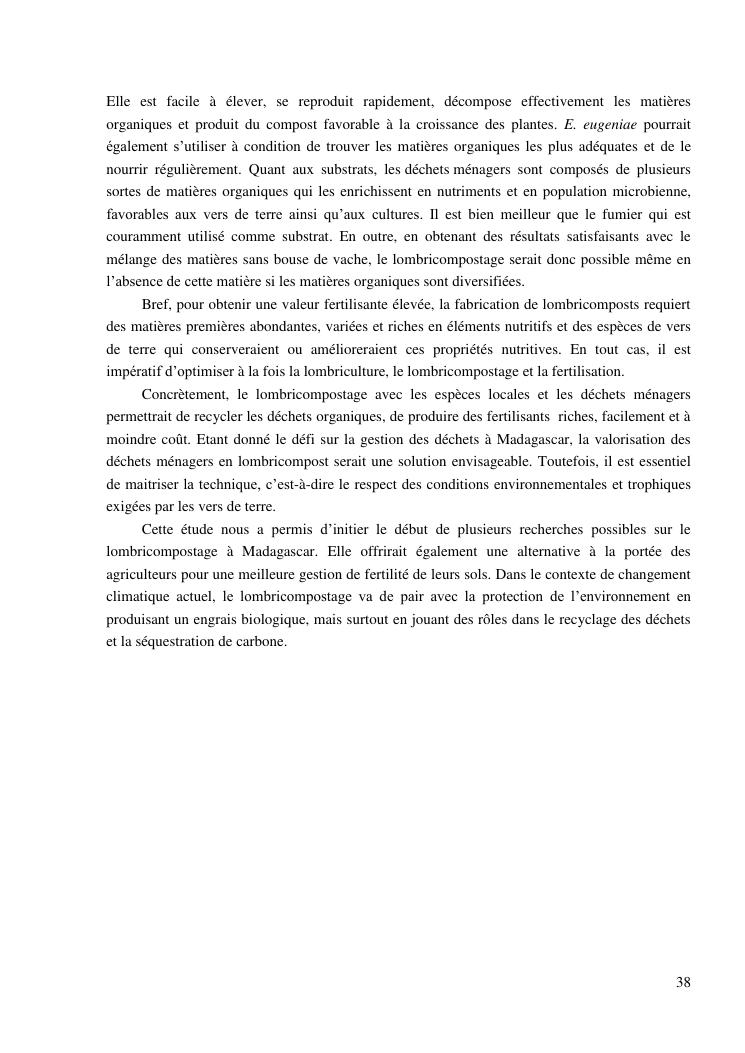 Elle est facile à élever, se reproduit rapidement, décompose effectivement les matières organiques et produit du compost favorable à la croissance des plantes. E. eugeniae pourrait également s'utiliser à condition de trouver les matières organiques les plus adéquates et de le nourrir régulièrement. Quant aux substrats, les déchets ménagers sont composés de plusieurs sortes de matières organiques qui les enrichissent en nutriments et en population microbienne, favorables aux vers de terre ainsi qu'aux cultures. Il est bien meilleur que le fumier qui est couramment utilisé comme substrat. En outre, en obtenant des résultats satisfaisants avec le mélange des matières sans bouse de vache, le lombricompostage serait donc possible même en l'absence de cette matière si les matières organiques sont diversifiées.

Bref, pour obtenir une valeur fertilisante élevée, la fabrication de lombricomposts requiert des matières premières abondantes, variées et riches en éléments nutritifs et des espèces de vers de terre qui conserveraient ou amélioreraient ces propriétés nutritives. En tout cas, il est impératif d'optimiser à la fois la lombriculture, le lombricompostage et la fertilisation.

Concrètement, le lombricompostage avec les espèces locales et les déchets ménagers permettrait de recycler les déchets organiques, de produire des fertilisants riches, facilement et à moindre coût. Etant donné le défi sur la gestion des déchets à Madagascar, la valorisation des déchets ménagers en lombricompost serait une solution envisageable. Toutefois, il est essentiel de maitriser la technique, c'est-à-dire le respect des conditions environnementales et trophiques exigées par les vers de terre.

Cette étude nous a permis d'initier le début de plusieurs recherches possibles sur le lombricompostage à Madagascar. Elle offrirait également une alternative à la portée des agriculteurs pour une meilleure gestion de fertilité de leurs sols. Dans le contexte de changement climatique actuel, le lombricompostage va de pair avec la protection de l'environnement en produisant un engrais biologique, mais surtout en jouant des rôles dans le recyclage des déchets et la séquestration de carbone.

38